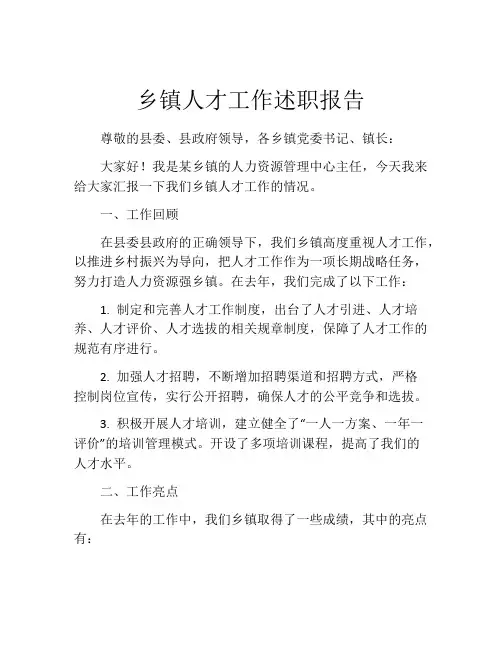 乡镇人才工作述职报告

尊敬的县委、县政府领导，各乡镇党委书记、镇长：

大家好！我是某乡镇的人力资源管理中心主任，今天我来给大家汇报一下我们乡镇人才工作的情况。

一、工作回顾

在县委县政府的正确领导下，我们乡镇高度重视人才工作，以推进乡村振兴为导向，把人才工作作为一项长期战略任务，努力打造人力资源强乡镇。在去年，我们完成了以下工作：

1. 制定和完善人才工作制度，出台了人才引进、人才培养、人才评价、人才选拔的相关规章制度，保障了人才工作的规范有序进行。

2. 加强人才招聘，不断增加招聘渠道和招聘方式，严格控制岗位宣传，实行公开招聘，确保人才的公平竞争和选拔。

3. 积极开展人才培训，建立健全了“一人一方案、一年一评价”的培训管理模式。开设了多项培训课程，提高了我们的人才水平。

二、工作亮点

在去年的工作中，我们乡镇取得了一些成绩，其中的亮点有：